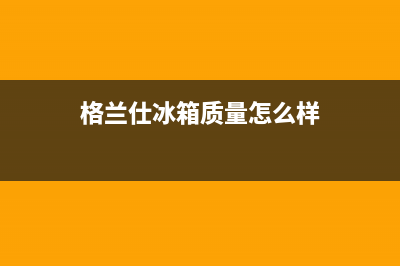 格兰仕冰箱质量怎么样